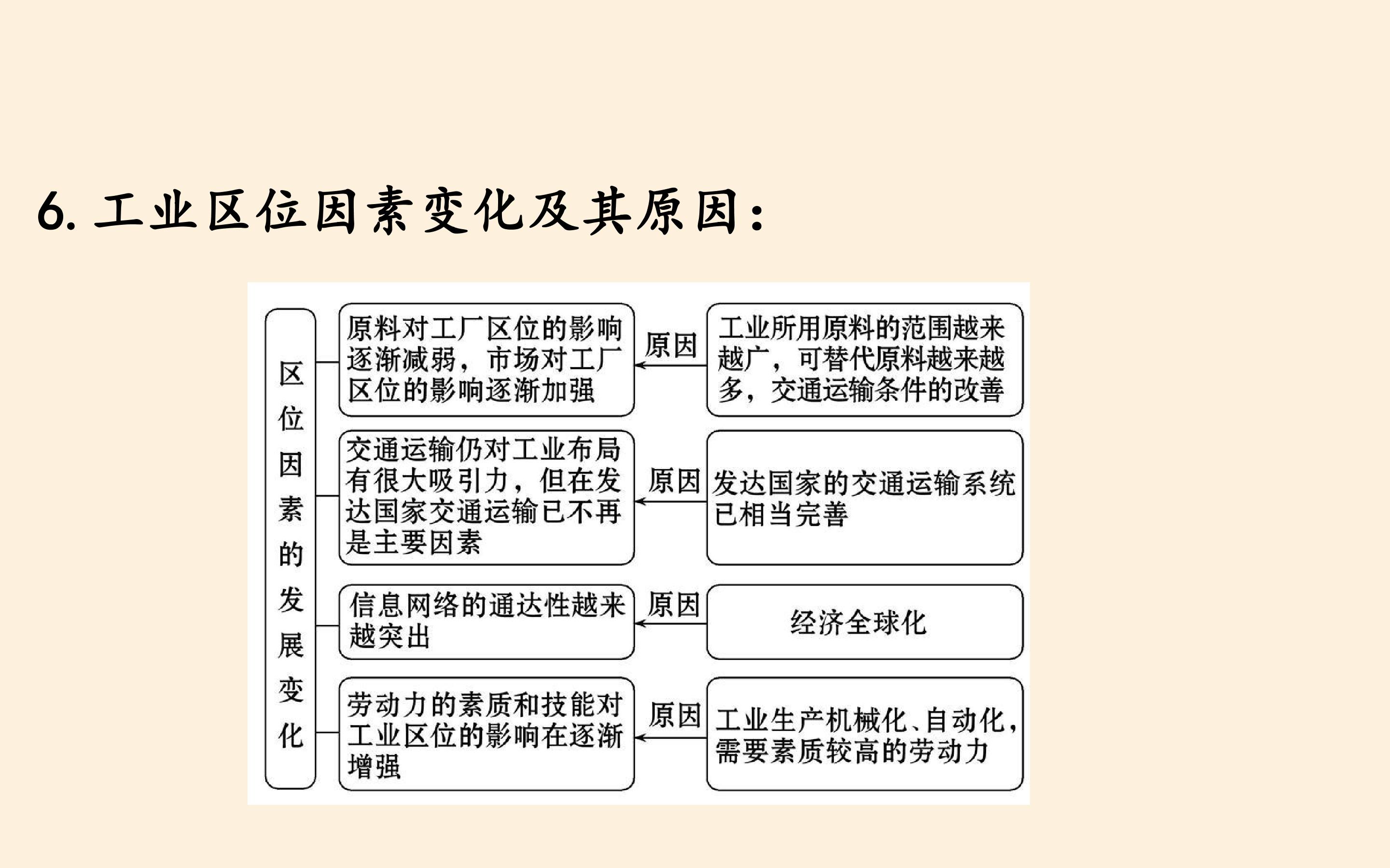 6.工业区位因素变化及其原因：

区位因素的发展变化

原料对工厂区位的影响逐渐减弱，市场对工厂区位的影响逐渐加强

原因

工业所用原料的范围越来越广，可替代原料越来越多，交通运输条件的改善

交通运输仍对工业布局有很大吸引力，但在发达国家交通运输已不再是主要因素

原因

发达国家的交通运输系统已相当完善

信息网络的通达性越来越突出

原因

经济全球化

劳动力的素质和技能对工业区位的影响在逐渐增强

原因

工业生产机械化、自动化，需要素质较高的劳动力